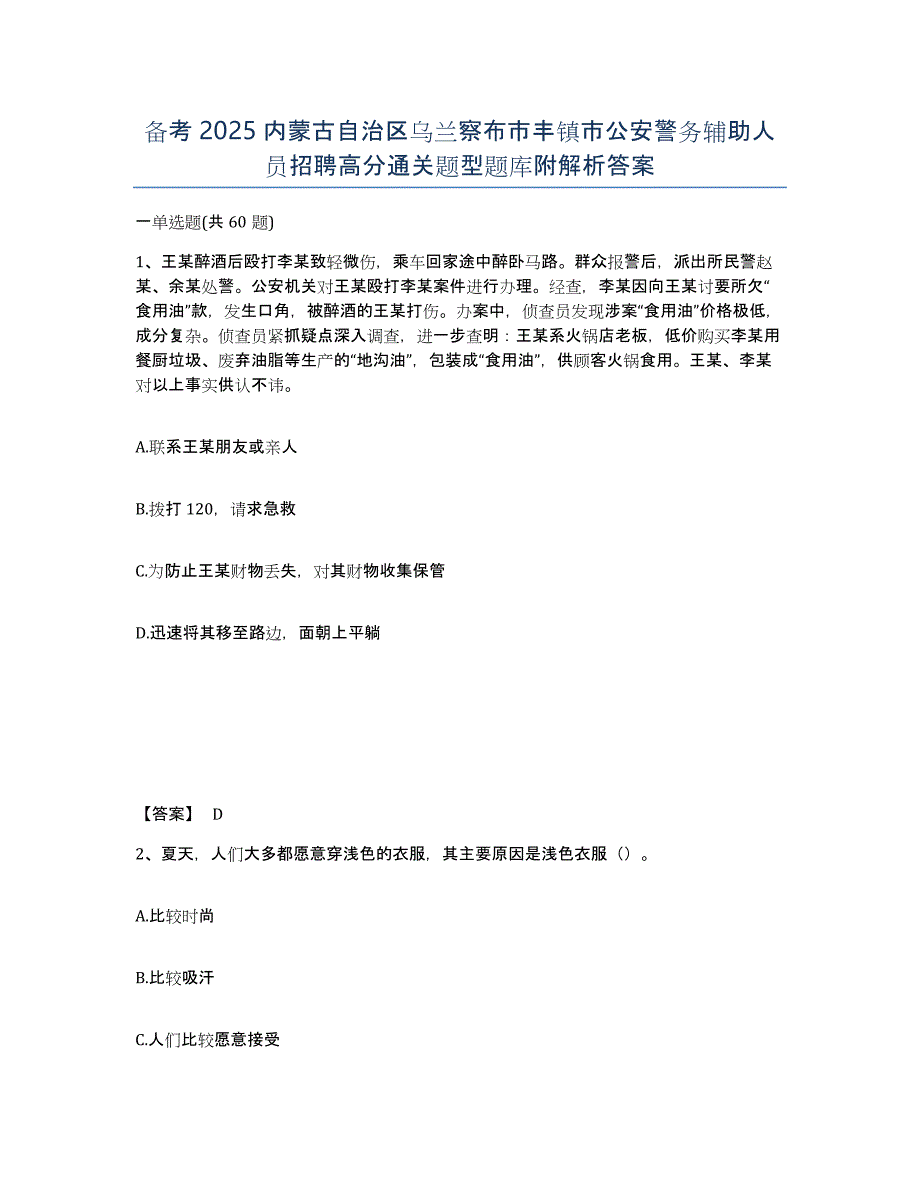 备考 2025 内蒙古自治区乌兰察布市丰镇市公安警务辅助人员招聘高分通关题型题库附解析答案

一单选题(共 60 题)

1、王某醉酒后殴打李某致轻微伤，乘车回家途中醉卧马路。群众报警后，派出所民警赵某、余某处警。公安机关对王某殴打李某案件进行办理。经查，李某因向王某讨要所欠“食用油”款，发生口角，被醉酒的王某打伤。办案中，侦查员发现涉案“食用油”价格极低，成分复杂。侦查员紧抓疑点深入调查，进一步查明：王某系火锅店老板，低价购买李某用餐厨垃圾、废弃油脂等生产的“地沟油”，包装成“食用油”，供顾客火锅食用。王某、李某对以上事实供认不讳。

A.联系王某朋友或亲人

B.拨打 120，请求急救

C.为防止王某财物丢失，对其财物收集保管

D.迅速将其移至路边，面朝上平躺

【答案】 D

2、夏天，人们大多都愿意穿浅色的衣服，其主要原因是浅色衣服（）。

A.比较时尚

B.比较吸汗

C.人们比较愿意接受